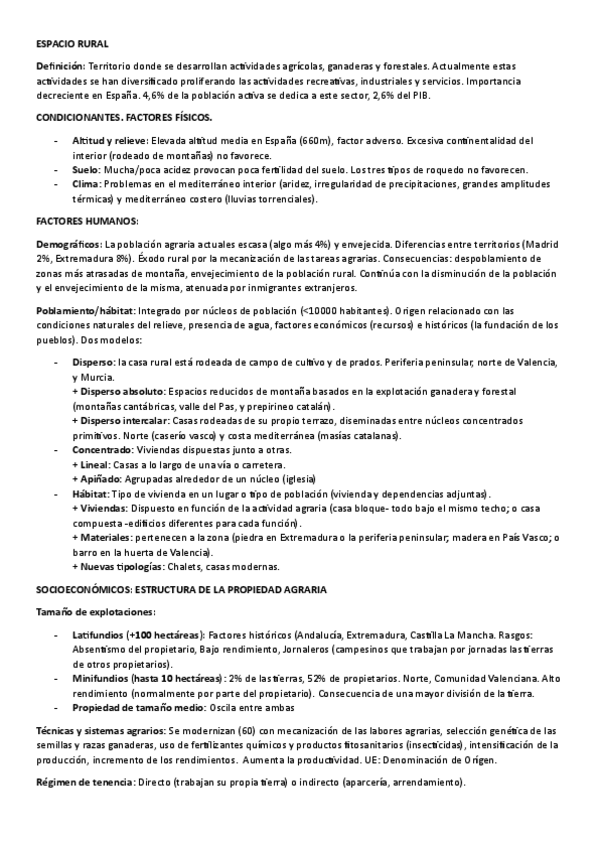 ESPACIO RURAL

Definición: Territorio donde se desarrollan actividades agrícolas, ganaderas y forestales. Actualmente estas actividades se han diversificado proliferando las actividades recreativas, industriales y servicios. Importancia decreciente en España. 4,6% de la población activa se dedica a este sector, 2,6% del PIB.

CONDICIONANTES. FACTORES FÍSICOS.

- Altitud y relieve: Elevada altitud media en España (660m), factor adverso. Excesiva continentalidad del interior (rodeado de montañas) no favorece.
- Suelo: Mucha/poca acidez provocan poca fertilidad del suelo. Los tres tipos de roquedo no favorecen.
- Clima: Problemas en el mediterráneo interior (aridez, irregularidad de precipitaciones, grandes amplitudes térmicas) y mediterráneo costero (lluvias torrenciales).

FACTORES HUMANOS:

Demográficos: La población agraria actuales escasa (algo más 4%) y envejecida. Diferencias entre territorios (Madrid 2%, Extremadura 8%). Éxodo rural por la mecanización de las tareas agrarias. Consecuencias: despoblamiento de zonas más atrasadas de montaña, envejecimiento de la población rural. Continúa con la disminución de la población y el envejecimiento de la misma, atenuada por inmigrantes extranjeros.

Poblamiento/hábitat: Integrado por núcleos de población (<10000 habitantes). Origen relacionado con las condiciones naturales del relieve, presencia de agua, factores económicos (recursos) e históricos (la fundación de los pueblos). Dos modelos:

- Disperso: la casa rural está rodeada de campo de cultivo y de prados. Periferia peninsular, norte de Valencia, y Murcia.
+ Disperso absoluto: Espacios reducidos de montaña basados en la explotación ganadera y forestal (montañas cantábricas, valle del Pas, y prepirineo catalán).
+ Disperso intercalar: Casas rodeadas de su propio terrazo, diseminadas entre núcleos concentrados primitivos. Norte (caserío vasco) y costa mediterránea (masías catalanas).
- Concentrado: Viviendas dispuestas junto a otras.
+ Lineal: Casas a lo largo de una vía o carretera.
+ Apiñado: Agrupadas alrededor de un núcleo (iglesia)
- Hábitat: Tipo de vivienda en un lugar o tipo de población (vivienda y dependencias adjuntas).
+ Viviendas: Dispuesto en función de la actividad agraria (casa bloque- todo bajo el mismo techo; o casa compuesta -edificios diferentes para cada función).
+ Materiales: pertenecen a la zona (piedra en Extremadura o la periferia peninsular; madera en País Vasco; o barro en la huerta de Valencia).
+ Nuevas tipologías: Chalets, casas modernas.

SOCIOECONÓMICOS: ESTRUCTURA DE LA PROPIEDAD AGRARIA

Tamaño de explotaciones:

- Latifundios (+100 hectáreas): Factores históricos (Andalucía, Extremadura, Castilla La Mancha. Rasgos: Absentismo del propietario, Bajo rendimiento, Jornaleros (campesinos que trabajan por jornadas las tierras de otros propietarios).
- Minifundios (hasta 10 hectáreas): 2% de las tierras, 52% de propietarios. Norte, Comunidad Valenciana. Alto rendimiento (normalmente por parte del propietario). Consecuencia de una mayor división de la tierra.
- Propiedad de tamaño medio: Oscila entre ambas

Técnicas y sistemas agrarios: Se modernizan (60) con mecanización de las labores agrarias, selección genética de las semillas y razas ganaderas, uso de fertilizantes químicos y productos fitosanitarios (insecticidas), intensificación de la producción, incremento de los rendimientos. Aumenta la productividad. UE: Denominación de Origen.

Régimen de tenencia: Directo (trabajan su propia tierra) o indirecto (aparcería, arrendamiento).